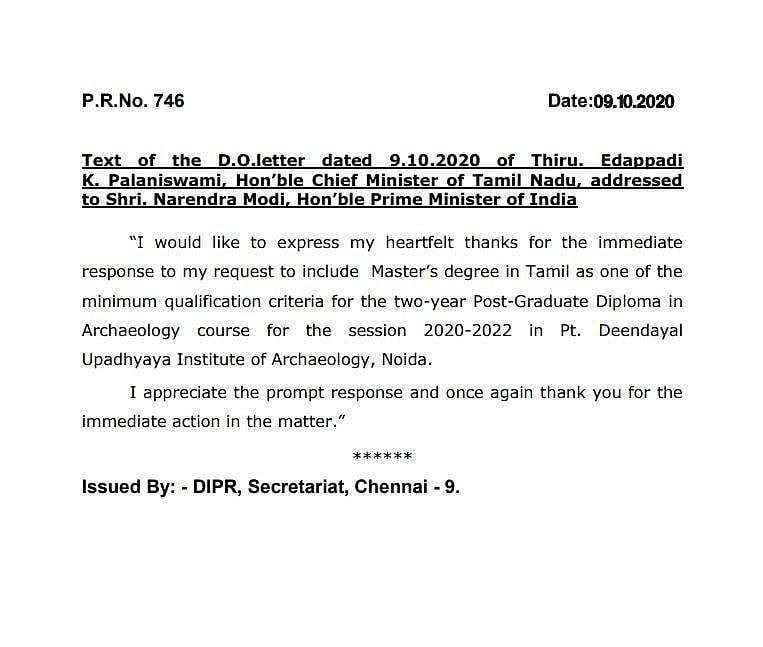 P.R.No. 746 Date:09.10.2020

Text of the D.O.letter dated 9.10.2020 of Thiru. Edappadi K. Palaniswami, Hon'ble Chief Minister of Tamil Nadu, addressed to Shri. Narendra Modi, Hon'ble Prime Minister of India

"I would like to express my heartfelt thanks for the immediate response to my request to include Master's degree in Tamil as one of the minimum qualification criteria for the two-year Post-Graduate Diploma in Archaeology course for the session 2020-2022 in Pt. Deendayal Upadhyaya Institute of Archaeology, Noida.

I appreciate the prompt response and once again thank you for the immediate action in the matter."

******

Issued By: - DIPR, Secretariat, Chennai - 9.